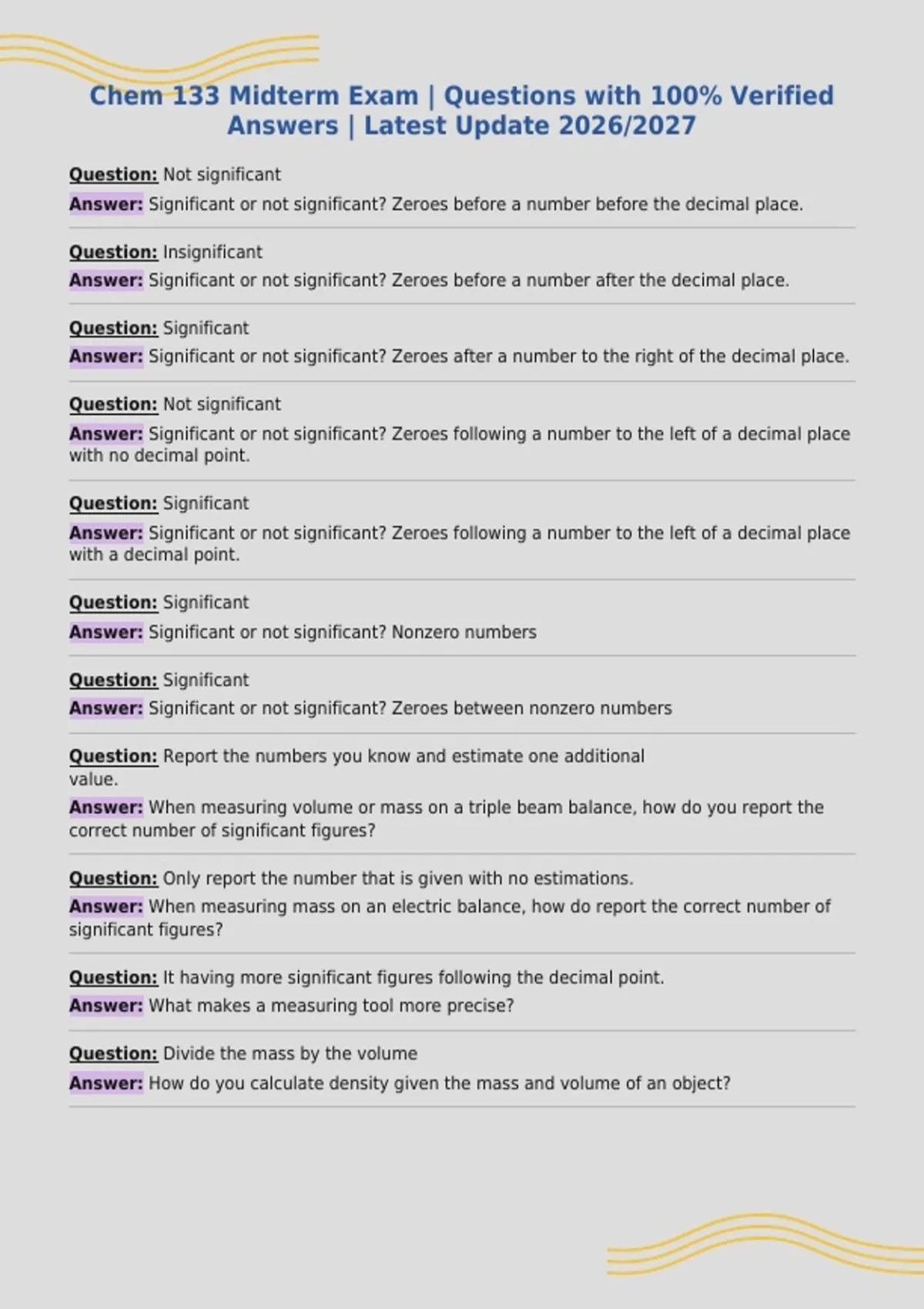 Chem 133 Midterm Exam | Questions with 100% Verified Answers | Latest Update 2026/2027

Question: Not significant

Answer: Significant or not significant? Zeroes before a number before the decimal place.

Question: Insignificant

Answer: Significant or not significant? Zeroes before a number after the decimal place.

Question: Significant

Answer: Significant or not significant? Zeroes after a number to the right of the decimal place.

Question: Not significant

Answer: Significant or not significant? Zeroes following a number to the left of a decimal place with no decimal point.

Question: Significant

Answer: Significant or not significant? Zeroes following a number to the left of a decimal place with a decimal point.

Question: Significant

Answer: Significant or not significant? Nonzero numbers

Question: Significant

Answer: Significant or not significant? Zeroes between nonzero numbers

Question: Report the numbers you know and estimate one additional value.

Answer: When measuring volume or mass on a triple beam balance, how do you report the correct number of significant figures?

Question: Only report the number that is given with no estimations.

Answer: When measuring mass on an electric balance, how do report the correct number of significant figures?

Question: It having more significant figures following the decimal point.

Answer: What makes a measuring tool more precise?

Question: Divide the mass by the volume

Answer: How do you calculate density given the mass and volume of an object?